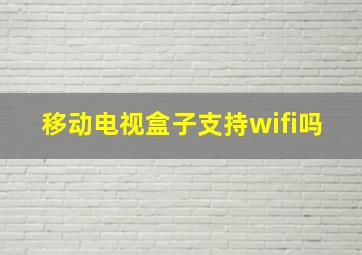 移动电视盒子支持wifi吗